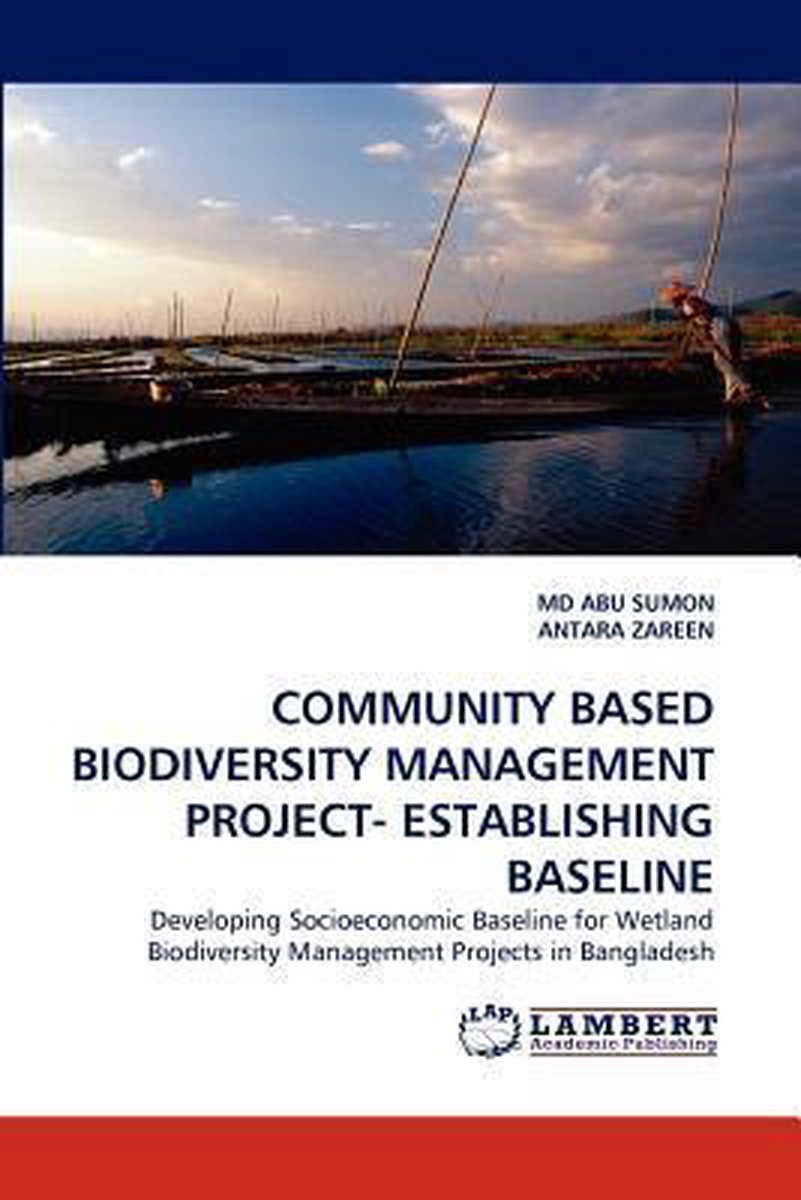 MD ABU SUMON
ANTARA ZAREEN

COMMUNITY BASED BIODIVERSITY MANAGEMENT PROJECT- ESTABLISHING BASELINE

Developing Socioeconomic Baseline for Wetland Biodiversity Management Projects in Bangladesh

LAP
LAMBERT
Academic Publishing